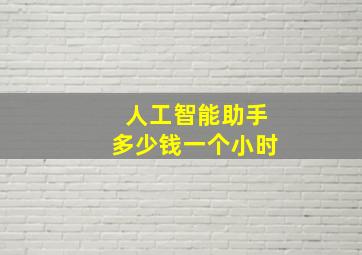 人工智能助手
多少钱一个小时